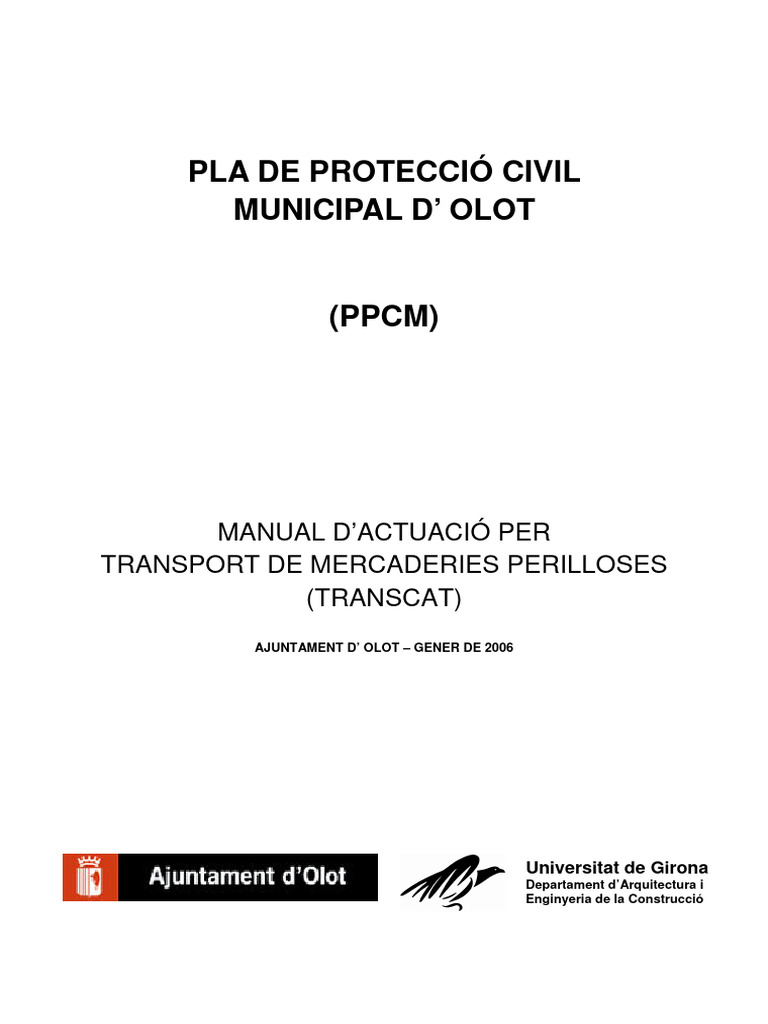 PLA DE PROTECCIÓ CIVIL MUNICIPAL D' OLOT

(PPCM)

MANUAL D'ACTUACIÓ PER TRANSPORT DE MERCADERIES PERILLOSES (TRANSCAT)

AJUNTAMENT D' OLOT – GENER DE 2006

Ajuntament d'Olot

Universitat de Girona
Departament d'Arquitectura i Enginyeria de la Construcció